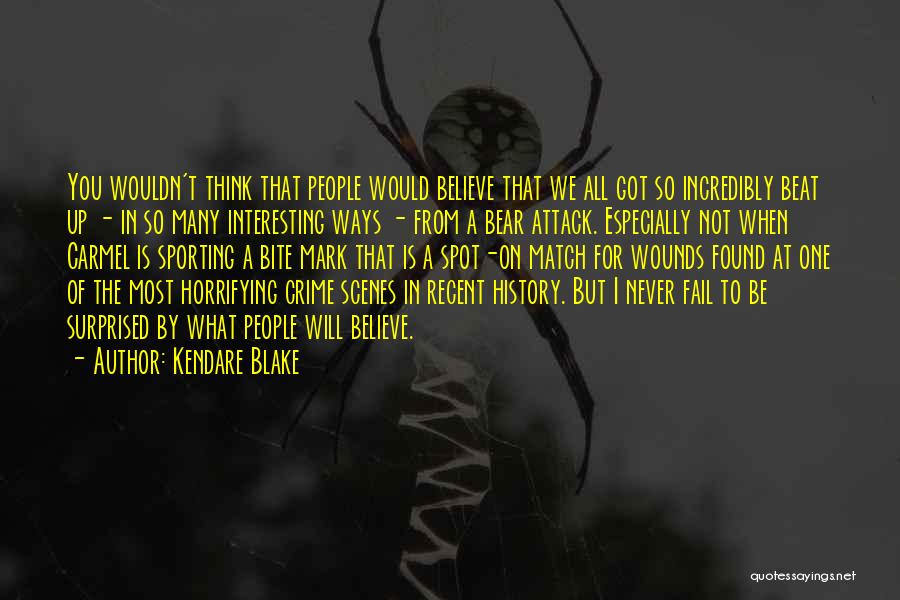 You wouldn't think that people would believe that we all got so incredibly beat up - in so many interesting ways - from a bear attack. Especially not when Carmel is sporting a bite mark that is a spot-on match for wounds found at one of the most horrifying crime scenes in recent history. But I never fail to be surprised by what people will believe.

- Author: Kendare Blake

quotessayings.net